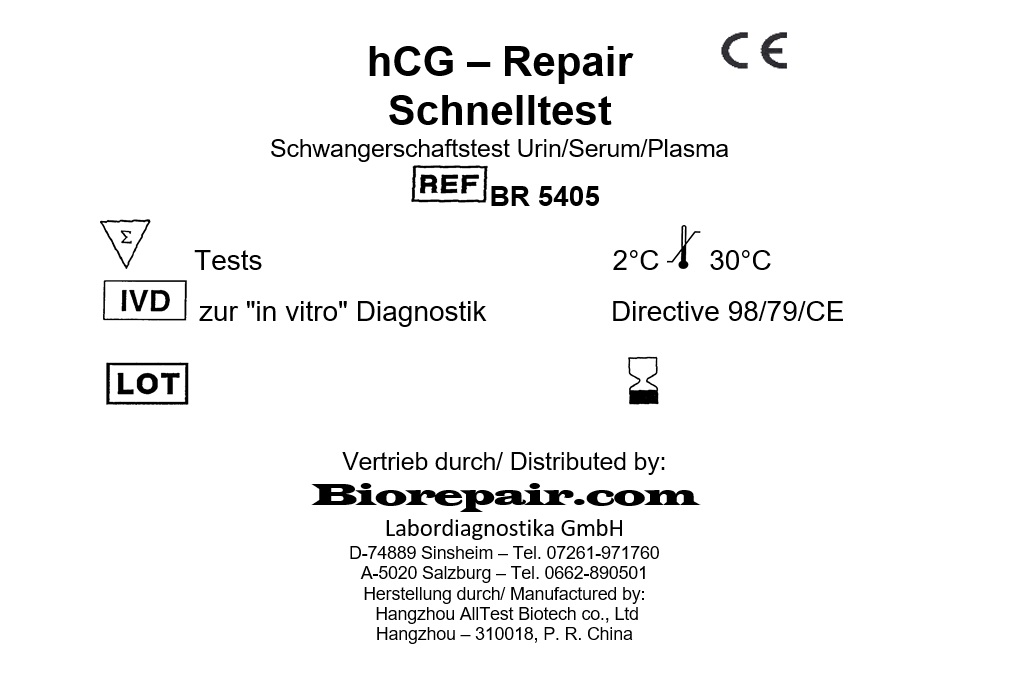 hCG – Repair
Schnelltest

CE

Schwangerschaftstest Urin/Serum/Plasma

REF BR 5405

Σ Tests

2°C 30°C

IVD zur "in vitro" Diagnostik

Directive 98/79/CE

LOT

Vertrieb durch/ Distributed by:
Biorepair.com
Labordiagnostika GmbH
D-74889 Sinsheim – Tel. 07261-971760
A-5020 Salzburg – Tel. 0662-890501
Herstellung durch/ Manufactured by:
Hangzhou AllTest Biotech co., Ltd
Hangzhou – 310018, P. R. China